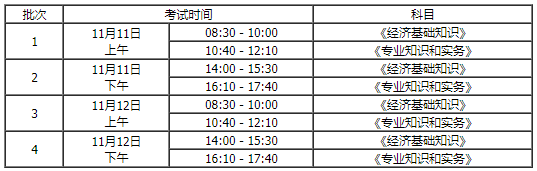 | 批次 | 考试时间 | | 科目 |
|---|---|---|---|
| 1 | 11月11日 上午 | 08:30 - 10:00 | 《经济基础知识》 |
| | | 10:40 - 12:10 | 《专业知识和实务》 |
| 2 | 11月11日 下午 | 14:00 - 15:30 | 《经济基础知识》 |
| | | 16:10 - 17:40 | 《专业知识和实务》 |
| 3 | 11月12日 上午 | 08:30 - 10:00 | 《经济基础知识》 |
| | | 10:40 - 12:10 | 《专业知识和实务》 |
| 4 | 11月12日 下午 | 14:00 - 15:30 | 《经济基础知识》 |
| | | 16:10 - 17:40 | 《专业知识和实务》 |